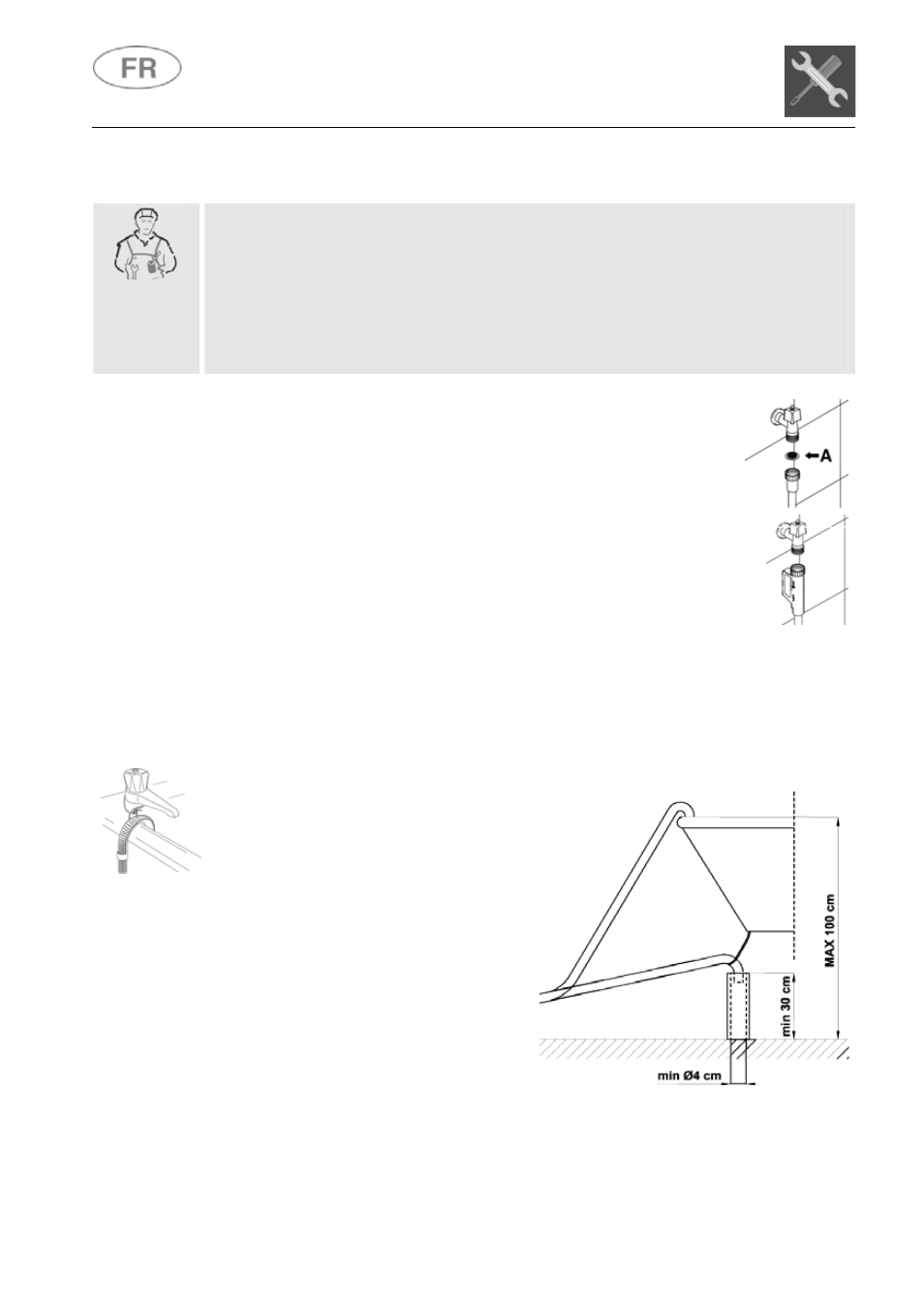 FR

A

MAX 100 cm

min 30 cm

min Ø4 cm